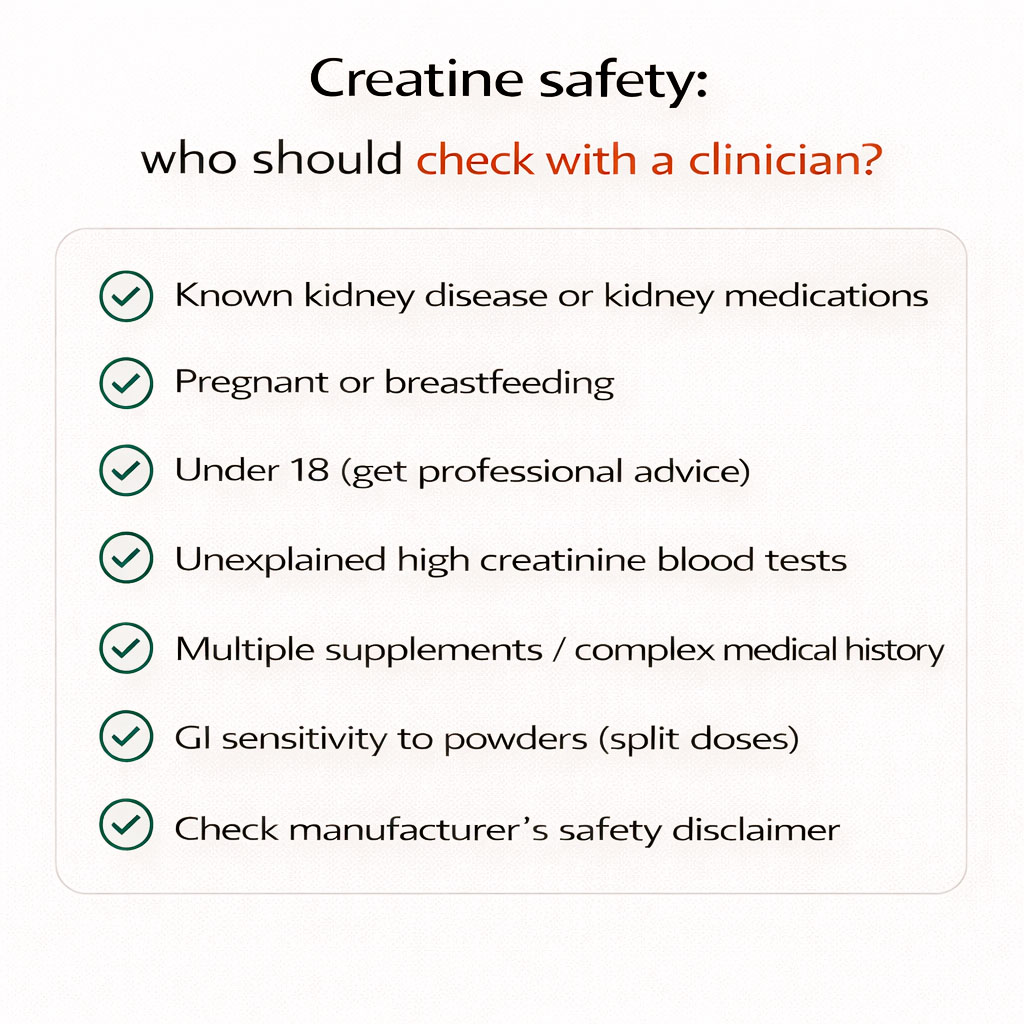 Creatine safety:

who should check with a clinician?

Known kidney disease or kidney medications

Pregnant or breastfeeding

Under 18 (get professional advice)

Unexplained high creatinine blood tests

Multiple supplements / complex medical history

GI sensitivity to powders (split doses)

Check manufacturer's safety disclaimer